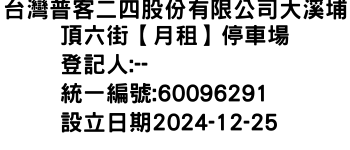 台灣普客二四股份有限公司大溪埔頂六街【月租】停車場
登記人:--
統一編號:60096291
設立日期2024-12-25